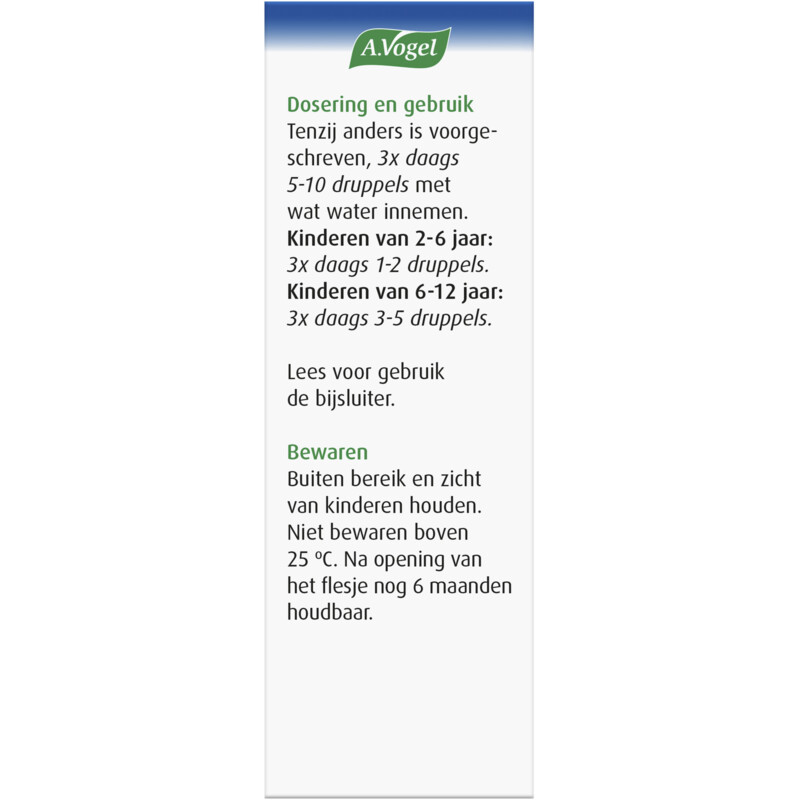 A.Vogel

Dosering en gebruik
Tenzij anders is voorgeschreven, 3x daags 5-10 druppels met wat water innemen.
Kinderen van 2-6 jaar: 3x daags 1-2 druppels.
Kinderen van 6-12 jaar: 3x daags 3-5 druppels.

Lees voor gebruik de bijsluiter.

Bewaren
Buiten bereik en zicht van kinderen houden. Niet bewaren boven 25 ºC. Na opening van het flesje nog 6 maanden houdbaar.